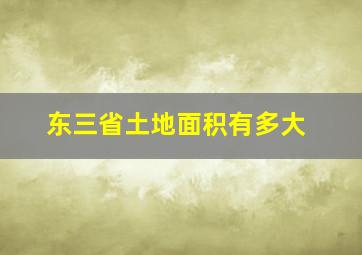 东三省土地面积有多大